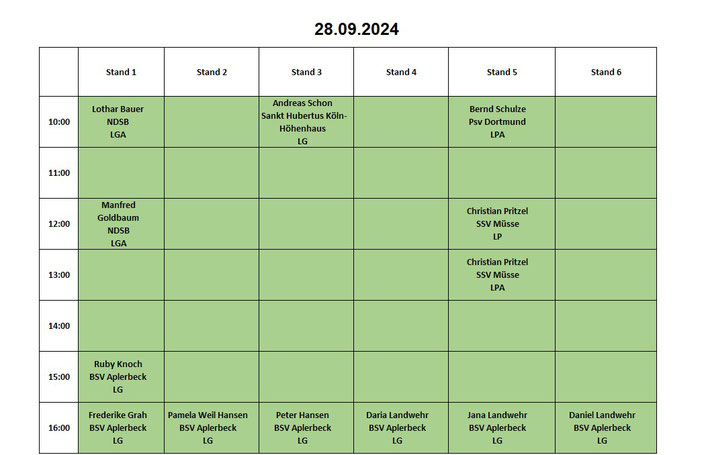 28.09.2024

| | Stand 1 | Stand 2 | Stand 3 | Stand 4 | Stand 5 | Stand 6 |
|---|---|---|---|---|---|---|
| 10:00 | Lothar Bauer NDSB LGA | | Andreas Schon Sankt Hubertus Köln-Höhenhaus LG | | Bernd Schulze Psv Dortmund LPA | |
| 11:00 | | | | | | |
| 12:00 | Manfred Goldbaum NDSB LGA | | | | Christian Pritzel SSV Müsse LP | |
| 13:00 | | | | | Christian Pritzel SSV Müsse LPA | |
| 14:00 | | | | | | |
| 15:00 | Ruby Knoch BSV Aplerbeck LG | | | | | |
| 16:00 | Frederike Grah BSV Aplerbeck LG | Pamela Weil Hansen BSV Aplerbeck LG | Peter Hansen BSV Aplerbeck LG | Daria Landwehr BSV Aplerbeck LG | Jana Landwehr BSV Aplerbeck LG | Daniel Landwehr BSV Aplerbeck LG |